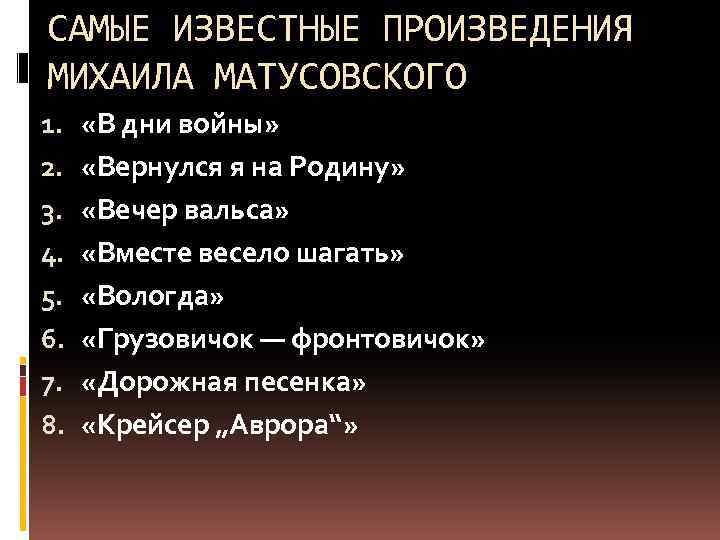 САМЫЕ ИЗВЕСТНЫЕ ПРОИЗВЕДЕНИЯ МИХАИЛА МАТУСОВСКОГО

1. «В дни войны»
2. «Вернулся я на Родину»
3. «Вечер вальса»
4. «Вместе весело шагать»
5. «Вологда»
6. «Грузовичок — фронтовичок»
7. «Дорожная песенка»
8. «Крейсер „Аврора“»